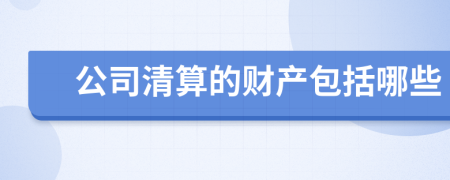 公司清算的财产包括哪些